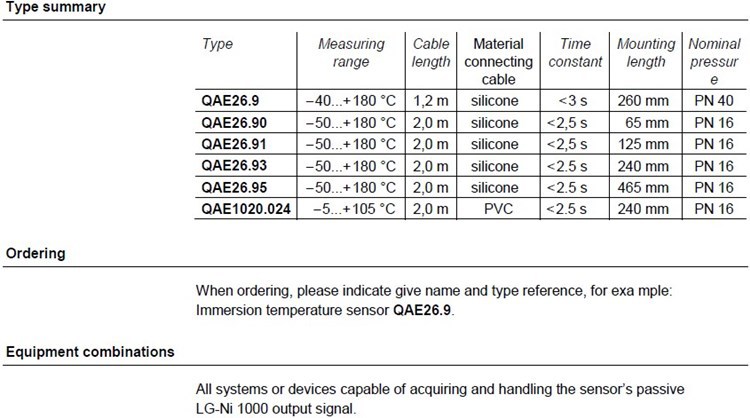 Type summary

| Type | Measuring range | Cable length | Material connecting cable | Time constant | Mounting length | Nominal pressure |
|---|---|---|---|---|---|---|
| QAE26.9 | −40...+180 °C | 1,2 m | silicone | <3 s | 260 mm | PN 40 |
| QAE26.90 | −50...+180 °C | 2,0 m | silicone | <2,5 s | 65 mm | PN 16 |
| QAE26.91 | −50...+180 °C | 2,0 m | silicone | <2,5 s | 125 mm | PN 16 |
| QAE26.93 | −50...+180 °C | 2,0 m | silicone | <2.5 s | 240 mm | PN 16 |
| QAE26.95 | −50...+180 °C | 2,0 m | silicone | <2.5 s | 465 mm | PN 16 |
| QAE1020.024 | −5...+105 °C | 2,0 m | PVC | <2.5 s | 240 mm | PN 16 |

Ordering

When ordering, please indicate give name and type reference, for exa mple: Immersion temperature sensor QAE26.9.

Equipment combinations

All systems or devices capable of acquiring and handling the sensor's passive LG-Ni 1000 output signal.